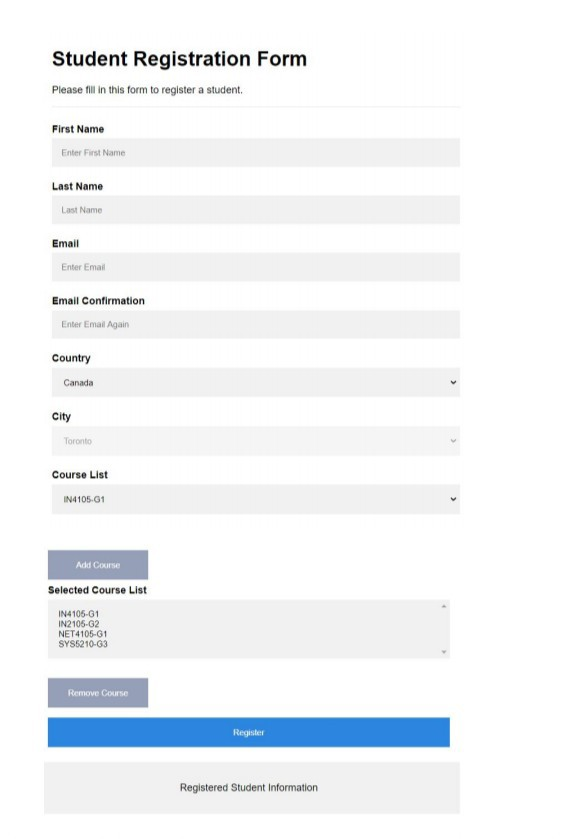 Student Registration Form

Please fill in this form to register a student.

First Name

Enter First Name

Last Name

Last Name

Email

Enter Email

Email Confirmation

Enter Email Again

Country

Canada

City

Toronto

Course List

IN4105-G1

Add Course

Selected Course List

IN4105-G1
IN2105-G2
NET4105-G1
SYS5210-G3

Remove Course

Register

Registered Student Information